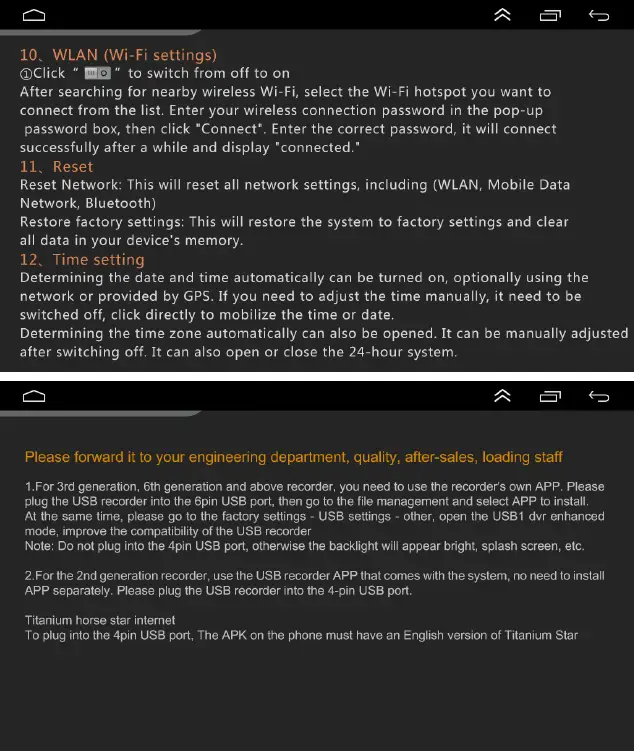 10、WLAN (Wi-Fi settings)
@Click " " to switch from off to on
After searching for nearby wireless Wi-Fi, select the Wi-Fi hotspot you want to connect from the list. Enter your wireless connection password in the pop-up password box, then click "Connect". Enter the correct password, it will connect successfully after a while and display "connected."
11、Reset
Reset Network: This will reset all network settings, including (WLAN, Mobile Data Network, Bluetooth)
Restore factory settings: This will restore the system to factory settings and clear all data in your device's memory.
12、Time setting
Determining the date and time automatically can be turned on, optionally using the network or provided by GPS. If you need to adjust the time manually, it need to be switched off, click directly to mobilize the time or date.
Determining the time zone automatically can also be opened. It can be manually adjusted after switching off. It can also open or close the 24-hour system.

Please forward it to your engineering department, quality, after-sales, loading staff

1.For 3rd generation, 6th generation and above recorder, you need to use the recorder's own APP. Please plug the USB recorder into the 6pin USB port, then go to the file management and select APP to install. At the same time, please go to the factory settings - USB settings - other, open the USB1 dvr enhanced mode, improve the compatibility of the USB recorder
Note: Do not plug into the 4pin USB port, otherwise the backlight will appear bright, splash screen, etc.

2.For the 2nd generation recorder, use the USB recorder APP that comes with the system, no need to install APP separately. Please plug the USB recorder into the 4-pin USB port.

Titanium horse star internet
To plug into the 4pin USB port, The APK on the phone must have an English version of Titanium Star